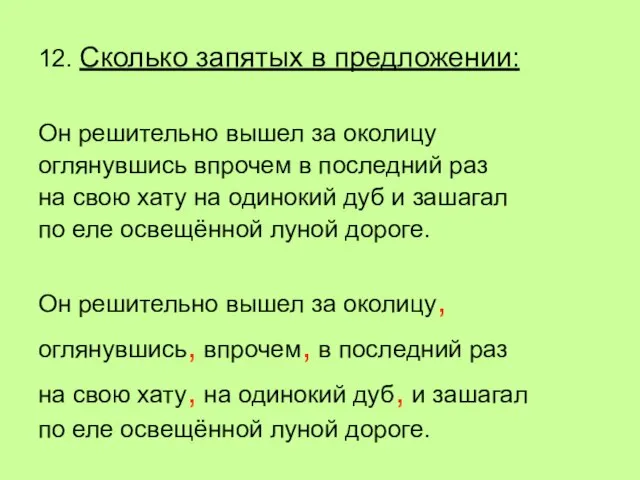 12. Сколько запятых в предложении:

Он решительно вышел за околицу оглянувшись впрочем в последний раз на свою хату на одинокий дуб и зашагал по еле освещённой луной дороге.

Он решительно вышел за околицу, оглянувшись, впрочем, в последний раз на свою хату, на одинокий дуб, и зашагал по еле освещённой луной дороге.